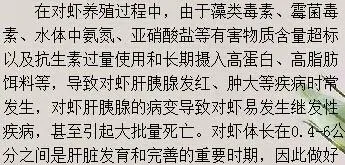 在对虾养殖过程中，由于藻类毒素、霉菌毒素、水体中氨氮、亚硝酸盐等有害物质含量超标以及抗生素过量使用和长期摄入高蛋白、高脂肪饵料等，导致对虾肝胰腺发红、肿大等疾病时常发生，对虾肝胰腺的病变导致对虾易发生继发性疾病，甚至引起大批量死亡。对虾体长在0.4-6公分之间是肝脏发育和完善的重要时期，因此做好